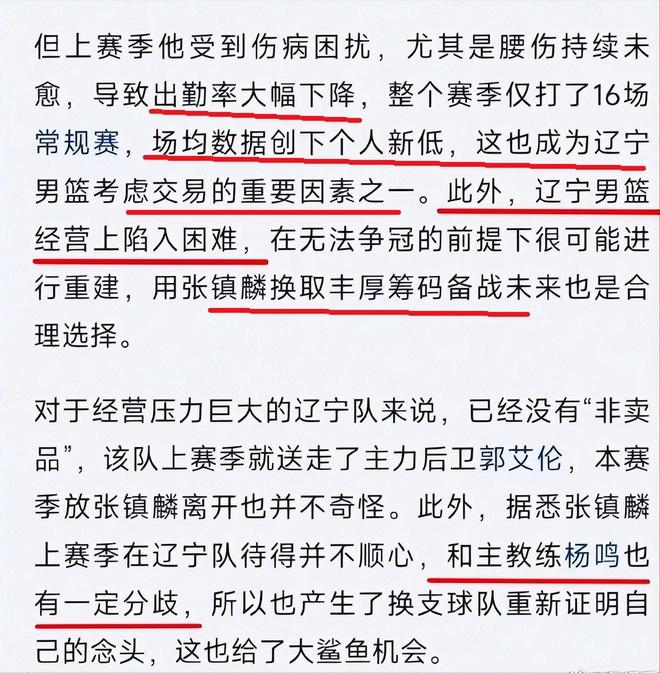 但上赛季他受到伤病困扰，尤其是腰伤持续未愈，导致出勤率大幅下降，整个赛季仅打了16场常规赛，场均数据创下个人新低，这也成为辽宁男篮考虑交易的重要因素之一。此外，辽宁男篮经营上陷入困难，在无法争冠的前提下很可能进行重建，用张镇麟换取丰厚筹码备战未来也是合理选择。

对于经营压力巨大的辽宁队来说，已经没有“非卖品”，该队上赛季就送走了主力后卫郭艾伦，本赛季放张镇麟离开也并不奇怪。此外，据悉张镇麟上赛季在辽宁队待得并不顺心，和主教练杨鸣也有一定分歧，所以也产生了换支球队重新证明自己的念头，这也给了大鲨鱼机会。